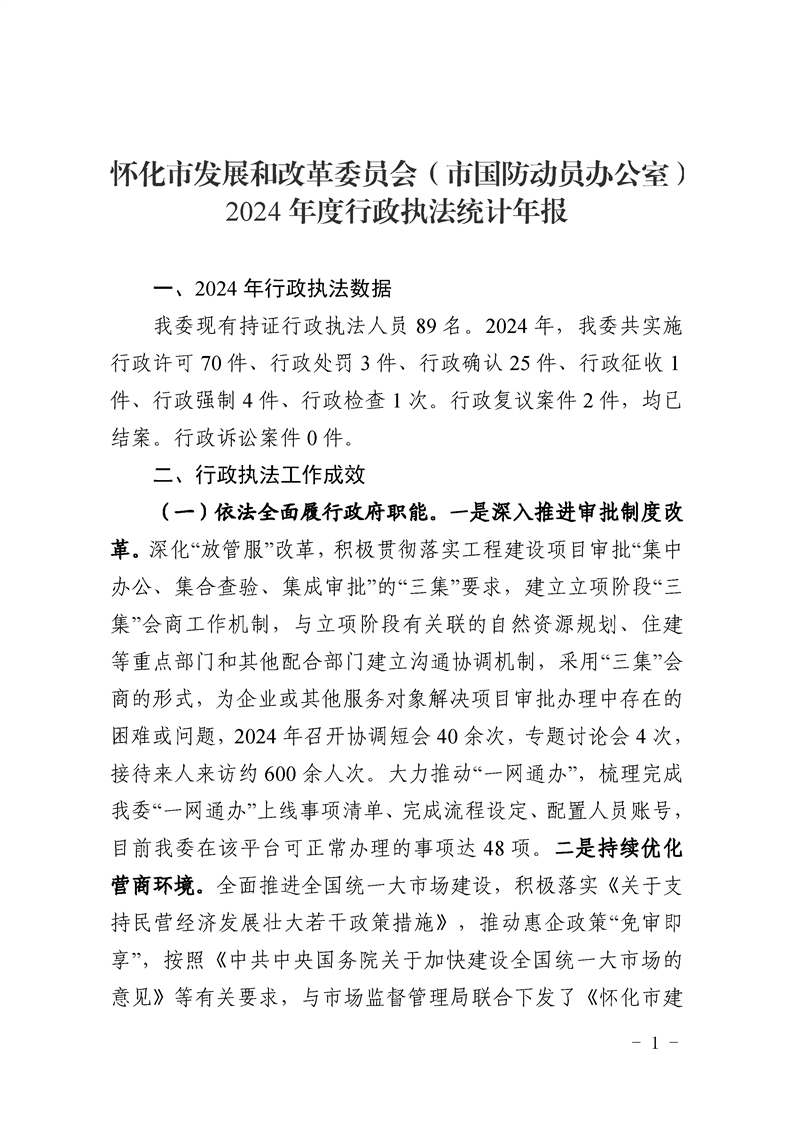 怀化市发展和改革委员会（市国防动员办公室）
2024年度行政执法统计年报

一、2024年行政执法数据

我委现有持证行政执法人员89名。2024年，我委共实施行政许可70件、行政处罚3件、行政确认25件、行政征收1件、行政强制4件、行政检查1次。行政复议案件2件，均已结案。行政诉讼案件0件。

二、行政执法工作成效

（一）依法全面履行政府职能。一是深入推进审批制度改革。深化“放管服”改革，积极贯彻落实工程建设项目审批“集中办公、集合查验、集成审批”的“三集”要求，建立立项阶段“三集”会商工作机制，与立项阶段有关联的自然资源规划、住建等重点部门和其他配合部门建立沟通协调机制，采用“三集”会商的形式，为企业或其他服务对象解决项目审批办理中存在的困难或问题，2024年召开协调短会40余次，专题讨论会4次，接待来人来访约600余人次。大力推动“一网通办”，梳理完成我委“一网通办”上线事项清单、完成流程设定、配置人员账号，目前我委在该平台可正常办理的事项达48项。二是持续优化营商环境。全面推进全国统一大市场建设，积极落实《关于支持民营经济发展壮大若干政策措施》，推动惠企政策“免审即享”，按照《中共中央国务院关于加快建设全国统一大市场的意见》等有关要求，与市场监督管理局联合下发了《怀化市建

- 1 -